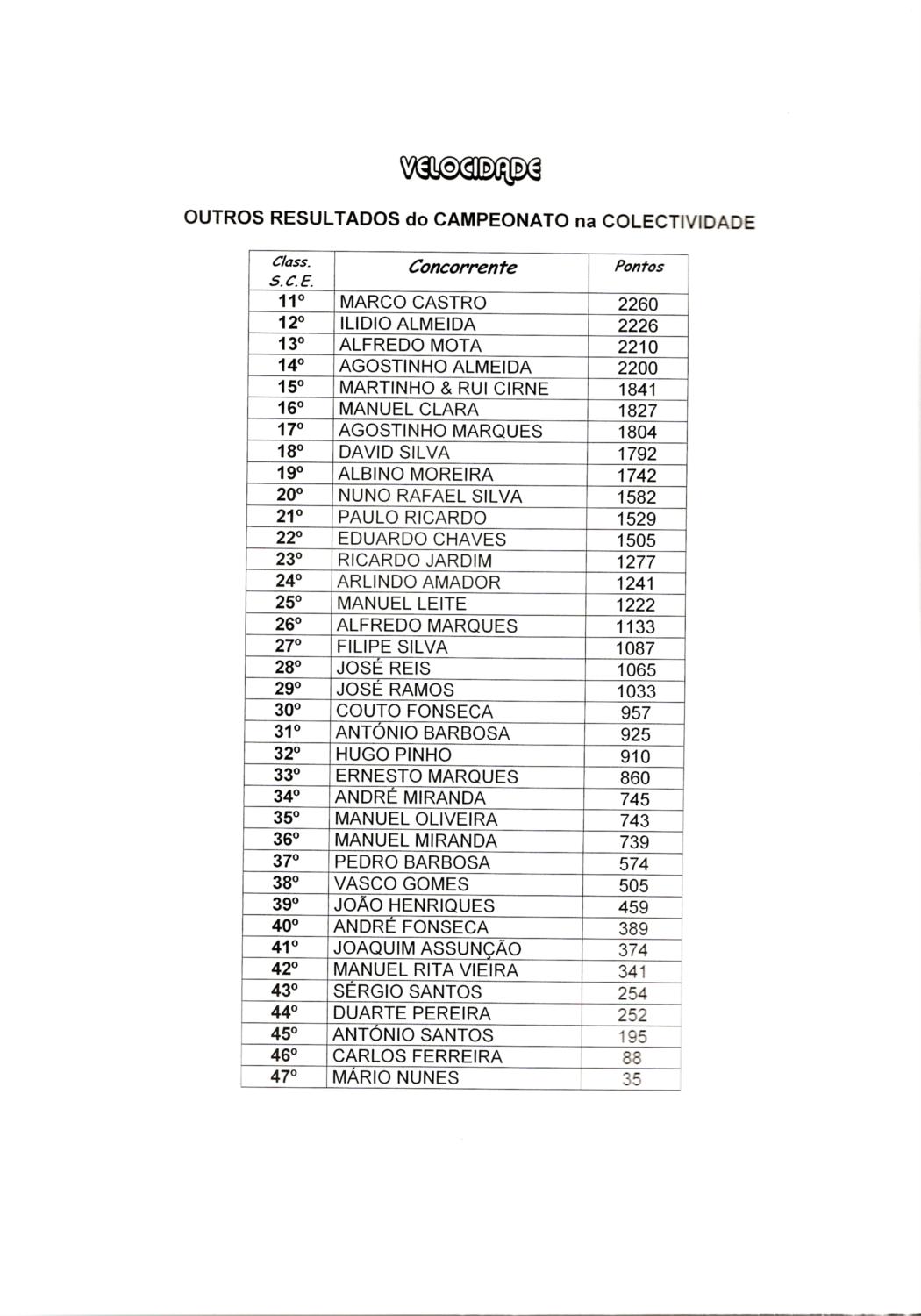 VELOCIDADE

OUTROS RESULTADOS do CAMPEONATO na COLECTIVIDADE

| Class. S.C.E. | Concorrente | Pontos |
|---|---|---|
| 11º | MARCO CASTRO | 2260 |
| 12º | ILIDIO ALMEIDA | 2226 |
| 13º | ALFREDO MOTA | 2210 |
| 14º | AGOSTINHO ALMEIDA | 2200 |
| 15º | MARTINHO & RUI CIRNE | 1841 |
| 16º | MANUEL CLARA | 1827 |
| 17º | AGOSTINHO MARQUES | 1804 |
| 18º | DAVID SILVA | 1792 |
| 19º | ALBINO MOREIRA | 1742 |
| 20º | NUNO RAFAEL SILVA | 1582 |
| 21º | PAULO RICARDO | 1529 |
| 22º | EDUARDO CHAVES | 1505 |
| 23º | RICARDO JARDIM | 1277 |
| 24º | ARLINDO AMADOR | 1241 |
| 25º | MANUEL LEITE | 1222 |
| 26º | ALFREDO MARQUES | 1133 |
| 27º | FILIPE SILVA | 1087 |
| 28º | JOSÉ REIS | 1065 |
| 29º | JOSÉ RAMOS | 1033 |
| 30º | COUTO FONSECA | 957 |
| 31º | ANTÓNIO BARBOSA | 925 |
| 32º | HUGO PINHO | 910 |
| 33º | ERNESTO MARQUES | 860 |
| 34º | ANDRÉ MIRANDA | 745 |
| 35º | MANUEL OLIVEIRA | 743 |
| 36º | MANUEL MIRANDA | 739 |
| 37º | PEDRO BARBOSA | 574 |
| 38º | VASCO GOMES | 505 |
| 39º | JOÃO HENRIQUES | 459 |
| 40º | ANDRÉ FONSECA | 389 |
| 41º | JOAQUIM ASSUNÇÃO | 374 |
| 42º | MANUEL RITA VIEIRA | 341 |
| 43º | SÉRGIO SANTOS | 254 |
| 44º | DUARTE PEREIRA | 252 |
| 45º | ANTÓNIO SANTOS | 195 |
| 46º | CARLOS FERREIRA | 88 |
| 47º | MÁRIO NUNES | 35 |